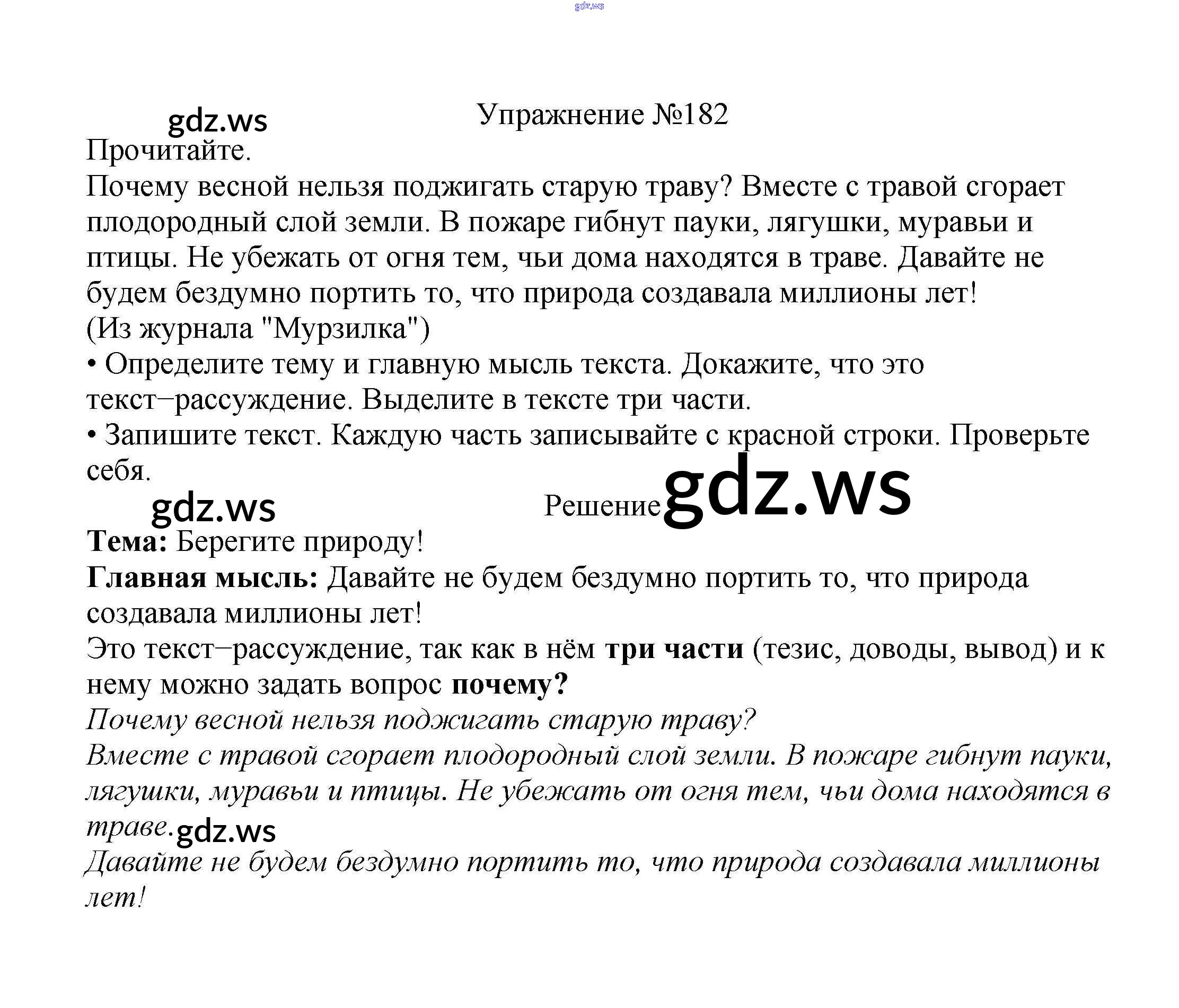 Упражнение №182

Прочитайте.

Почему весной нельзя поджигать старую траву? Вместе с травой сгорает плодородный слой земли. В пожаре гибнут пауки, лягушки, муравьи и птицы. Не убежать от огня тем, чьи дома находятся в траве. Давайте не будем бездумно портить то, что природа создавала миллионы лет!

(Из журнала "Мурзилка")

• Определите тему и главную мысль текста. Докажите, что это текст−рассуждение. Выделите в тексте три части.

• Запишите текст. Каждую часть записывайте с красной строки. Проверьте себя.

Решение

Тема: Берегите природу!

Главная мысль: Давайте не будем бездумно портить то, что природа создавала миллионы лет!

Это текст−рассуждение, так как в нём три части (тезис, доводы, вывод) и к нему можно задать вопрос почему?

Почему весной нельзя поджигать старую траву?

Вместе с травой сгорает плодородный слой земли. В пожаре гибнут пауки, лягушки, муравьи и птицы. Не убежать от огня тем, чьи дома находятся в траве.

Давайте не будем бездумно портить то, что природа создавала миллионы лет!

gdz.ws